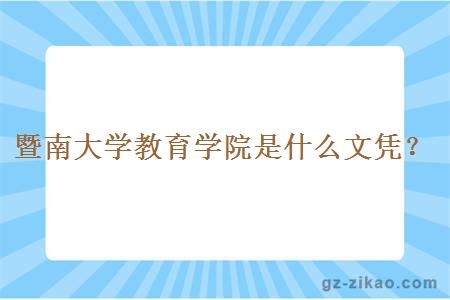 暨南大学教育学院是什么文凭？

gz-zikao.com